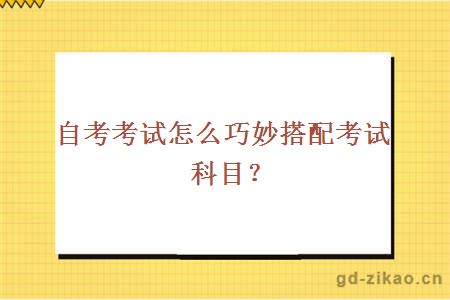 自考考试怎么巧妙搭配考试科目？

gd-zikao.cn